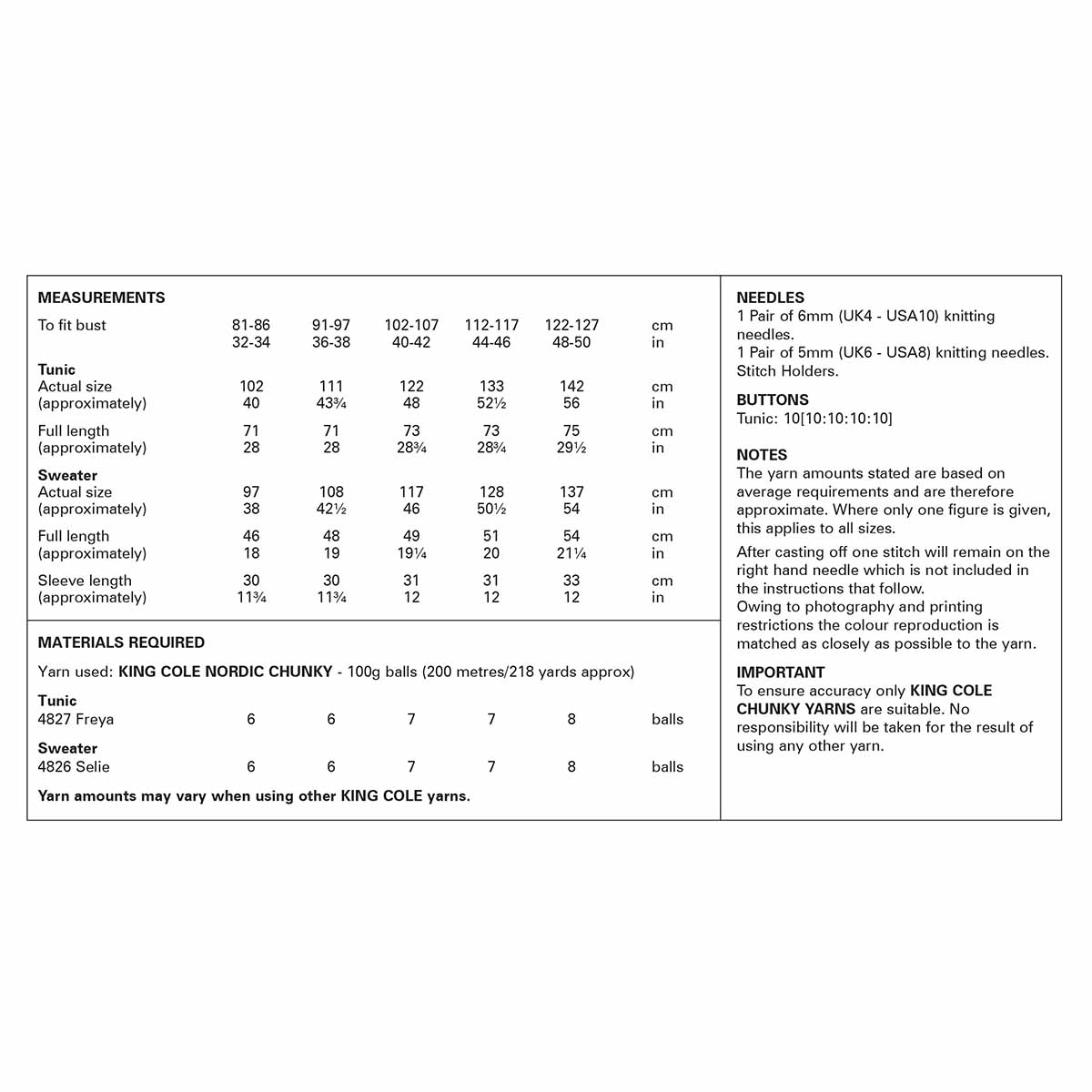 MEASUREMENTS

| To fit bust | 81-86 | 91-97 | 102-107 | 112-117 | 122-127 | cm |
|---|---|---|---|---|---|---|
| | 32-34 | 36-38 | 40-42 | 44-46 | 48-50 | in |
| Tunic | | | | | | |
| Actual size | 102 | 111 | 122 | 133 | 142 | cm |
| (approximately) | 40 | 43¾ | 48 | 52½ | 56 | in |
| Full length | 71 | 71 | 73 | 73 | 75 | cm |
| (approximately) | 28 | 28 | 28¾ | 28¾ | 29½ | in |
| Sweater | | | | | | |
| Actual size | 97 | 108 | 117 | 128 | 137 | cm |
| (approximately) | 38 | 42½ | 46 | 50½ | 54 | in |
| Full length | 46 | 48 | 49 | 51 | 54 | cm |
| (approximately) | 18 | 19 | 19¼ | 20 | 21¼ | in |
| Sleeve length | 30 | 30 | 31 | 31 | 33 | cm |
| (approximately) | 11¾ | 11¾ | 12 | 12 | 12 | in |

MATERIALS REQUIRED

Yarn used: KING COLE NORDIC CHUNKY - 100g balls (200 metres/218 yards approx)

| Tunic | | | | | | |
|---|---|---|---|---|---|---|
| 4827 Freya | 6 | 6 | 7 | 7 | 8 | balls |
| Sweater | | | | | | |
| 4826 Selie | 6 | 6 | 7 | 7 | 8 | balls |

Yarn amounts may vary when using other KING COLE yarns.

NEEDLES
1 Pair of 6mm (UK4 - USA10) knitting needles.
1 Pair of 5mm (UK6 - USA8) knitting needles.
Stitch Holders.

BUTTONS
Tunic: 10[10:10:10:10]

NOTES
The yarn amounts stated are based on average requirements and are therefore approximate. Where only one figure is given, this applies to all sizes.

After casting off one stitch will remain on the right hand needle which is not included in the instructions that follow.
Owing to photography and printing restrictions the colour reproduction is matched as closely as possible to the yarn.

IMPORTANT
To ensure accuracy only KING COLE CHUNKY YARNS are suitable. No responsibility will be taken for the result of using any other yarn.